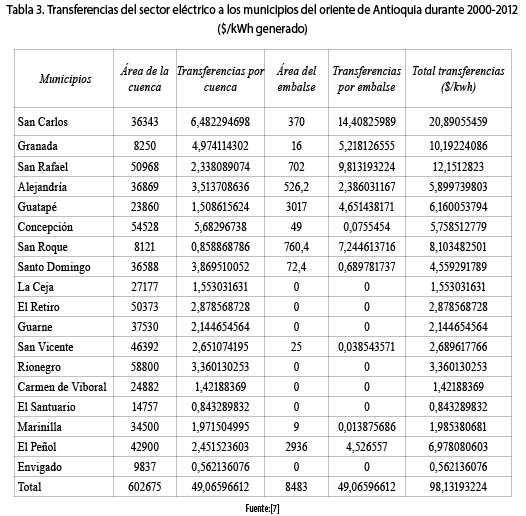 Tabla 3. Transferencias del sector eléctrico a los municipios del oriente de Antioquia durante 2000-2012 ($/kWh generado)

| Municipios | Área de la cuenca | Transferencias por cuenca | Área del embalse | Transferencias por embalse | Total transferencias ($/kwh) |
|---|---|---|---|---|---|
| San Carlos | 36343 | 6,482294698 | 370 | 14,40825989 | 20,89055459 |
| Granada | 8250 | 4,974114302 | 16 | 5,218126555 | 10,19224086 |
| San Rafael | 50968 | 2,338089074 | 702 | 9,813193224 | 12,1512823 |
| Alejandría | 36869 | 3,513708636 | 526,2 | 2,386031167 | 5,899739803 |
| Guatapé | 23860 | 1,508615624 | 3017 | 4,651438171 | 6,160053794 |
| Concepción | 54528 | 5,68296738 | 49 | 0,0755454 | 5,758512779 |
| San Roque | 8121 | 0,858868786 | 760,4 | 7,244613716 | 8,103482501 |
| Santo Domingo | 36588 | 3,869510052 | 72,4 | 0,689781737 | 4,559291789 |
| La Ceja | 27177 | 1,553031631 | 0 | 0 | 1,553031631 |
| El Retiro | 50373 | 2,878568728 | 0 | 0 | 2,878568728 |
| Guarne | 37530 | 2,144654564 | 0 | 0 | 2,144654564 |
| San Vicente | 46392 | 2,651074195 | 25 | 0,038543571 | 2,689617766 |
| Rionegro | 58800 | 3,360130253 | 0 | 0 | 3,360130253 |
| Carmen de Viboral | 24882 | 1,42188369 | 0 | 0 | 1,42188369 |
| El Santuario | 14757 | 0,843289832 | 0 | 0 | 0,843289832 |
| Marinilla | 34500 | 1,971504995 | 9 | 0,013875686 | 1,985380681 |
| El Peñol | 42900 | 2,451523603 | 2936 | 4,526557 | 6,978080603 |
| Envigado | 9837 | 0,562136076 | 0 | 0 | 0,562136076 |
| Total | 602675 | 49,06596612 | 8483 | 49,06596612 | 98,13193224 |

Fuente:[7]